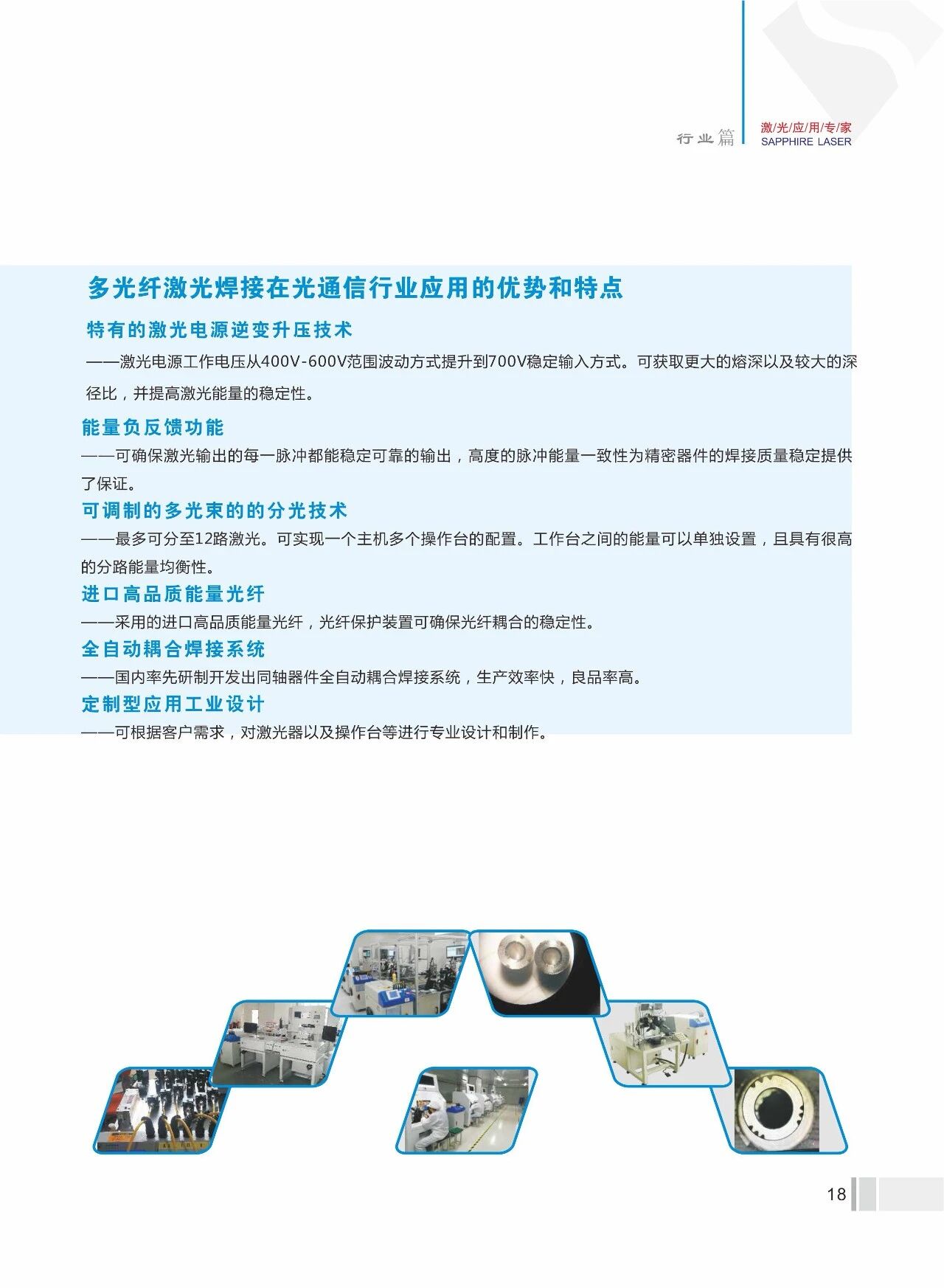 行业篇

激/光/应/用/专/家
SAPPHIRE LASER

多光纤激光焊接在光通信行业应用的优势和特点

特有的激光电源逆变升压技术

——激光电源工作电压从400V-600V范围波动方式提升到700V稳定输入方式。可获取更大的熔深以及较大的深径比，并提高激光能量的稳定性。

能量负反馈功能

——可确保激光输出的每一脉冲都能稳定可靠的输出，高度的脉冲能量一致性为精密器件的焊接质量稳定提供了保证。

可调制的多光束的的分光技术

——最多可分至12路激光。可实现一个主机多个操作台的配置。工作台之间的能量可以单独设置，且具有很高的分路能量均衡性。

进口高品质能量光纤

——采用的进口高品质能量光纤，光纤保护装置可确保光纤耦合的稳定性。

全自动耦合焊接系统

——国内率先研制开发出同轴器件全自动耦合焊接系统，生产效率快，良品率高。

定制型应用工业设计

——可根据客户需求，对激光器以及操作台等进行专业设计和制作。

18